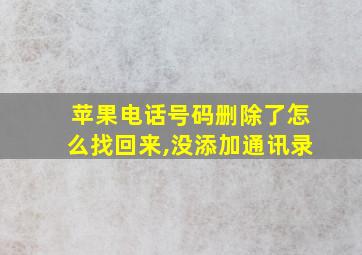 苹果电话号码删除了怎么找回来,没添加通讯录